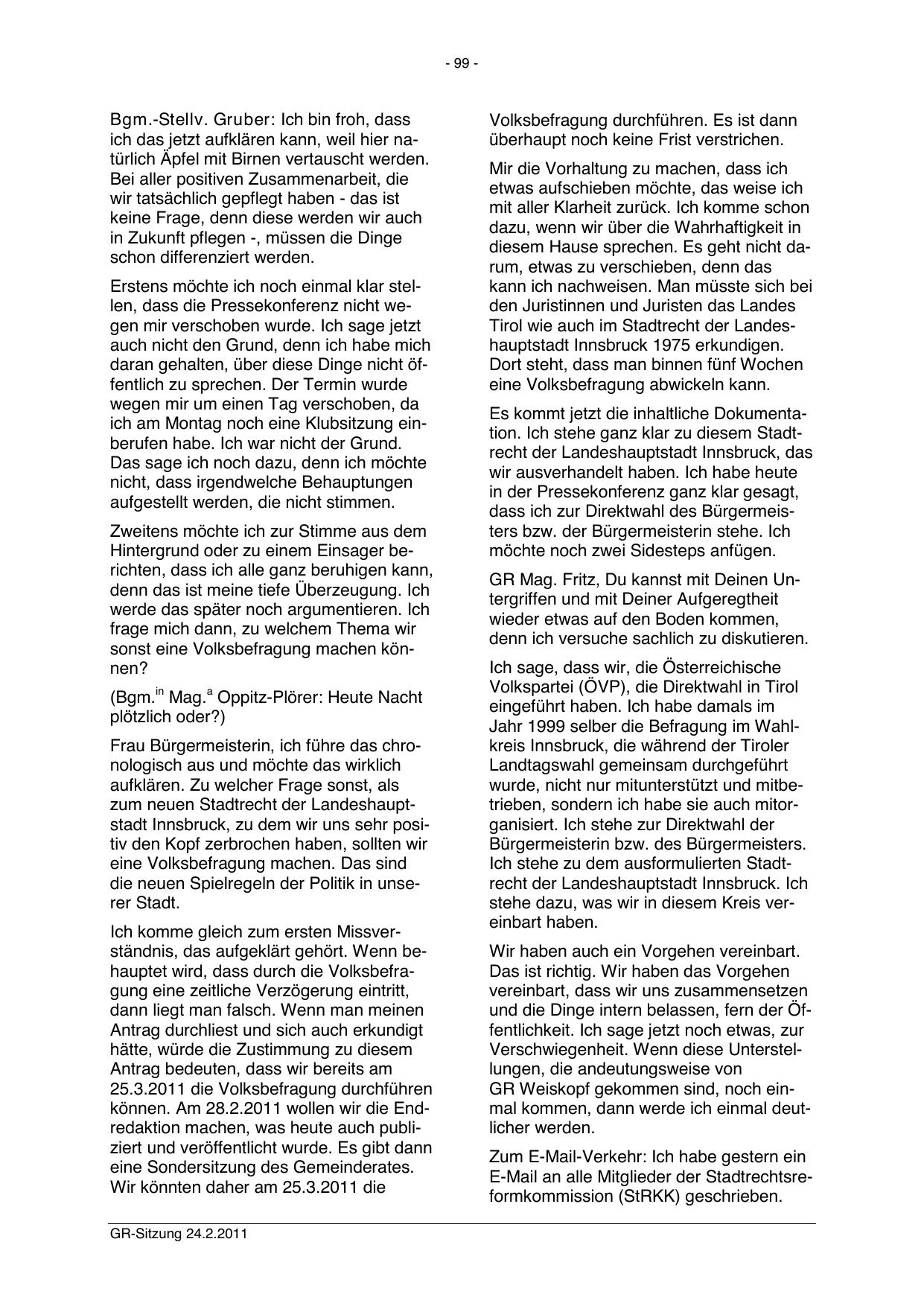 - 99 -

Bgm.-Stellv. Gruber: Ich bin froh, dass ich das jetzt aufklären kann, weil hier natürlich Äpfel mit Birnen vertauscht werden. Bei aller positiven Zusammenarbeit, die wir tatsächlich gepflegt haben - das ist keine Frage, denn diese werden wir auch in Zukunft pflegen -, müssen die Dinge schon differenziert werden.

Erstens möchte ich noch einmal klar stellen, dass die Pressekonferenz nicht wegen mir verschoben wurde. Ich sage jetzt auch nicht den Grund, denn ich habe mich daran gehalten, über diese Dinge nicht öffentlich zu sprechen. Der Termin wurde wegen mir um einen Tag verschoben, da ich am Montag noch eine Klubsitzung einberufen habe. Ich war nicht der Grund. Das sage ich noch dazu, denn ich möchte nicht, dass irgendwelche Behauptungen aufgestellt werden, die nicht stimmen.

Zweitens möchte ich zur Stimme aus dem Hintergrund oder zu einem Einsager berichten, dass ich alle ganz beruhigen kann, denn das ist meine tiefe Überzeugung. Ich werde das später noch argumentieren. Ich frage mich dann, zu welchem Thema wir sonst eine Volksbefragung machen können?

(Bgm.$^{in}$ Mag.$^{a}$ Oppitz-Plörer: Heute Nacht plötzlich oder?)

Frau Bürgermeisterin, ich führe das chronologisch aus und möchte das wirklich aufklären. Zu welcher Frage sonst, als zum neuen Stadtrecht der Landeshauptstadt Innsbruck, zu dem wir uns sehr positiv den Kopf zerbrochen haben, sollten wir eine Volksbefragung machen. Das sind die neuen Spielregeln der Politik in unserer Stadt.

Ich komme gleich zum ersten Missverständnis, das aufgeklärt gehört. Wenn behauptet wird, dass durch die Volksbefragung eine zeitliche Verzögerung eintritt, dann liegt man falsch. Wenn man meinen Antrag durchliest und sich auch erkundigt hätte, würde die Zustimmung zu diesem Antrag bedeuten, dass wir bereits am 25.3.2011 die Volksbefragung durchführen können. Am 28.2.2011 wollen wir die Endredaktion machen, was heute auch publiziert und veröffentlicht wurde. Es gibt dann eine Sondersitzung des Gemeinderates. Wir könnten daher am 25.3.2011 die Volksbefragung durchführen. Es ist dann überhaupt noch keine Frist verstrichen.

Mir die Vorhaltung zu machen, dass ich etwas aufschieben möchte, das weise ich mit aller Klarheit zurück. Ich komme schon dazu, wenn wir über die Wahrhaftigkeit in diesem Hause sprechen. Es geht nicht darum, etwas zu verschieben, denn das kann ich nachweisen. Man müsste sich bei den Juristinnen und Juristen das Landes Tirol wie auch im Stadtrecht der Landeshauptstadt Innsbruck 1975 erkundigen. Dort steht, dass man binnen fünf Wochen eine Volksbefragung abwickeln kann.

Es kommt jetzt die inhaltliche Dokumentation. Ich stehe ganz klar zu diesem Stadtrecht der Landeshauptstadt Innsbruck, das wir ausverhandelt haben. Ich habe heute in der Pressekonferenz ganz klar gesagt, dass ich zur Direktwahl des Bürgermeisters bzw. der Bürgermeisterin stehe. Ich möchte noch zwei Sidesteps anfügen.

GR Mag. Fritz, Du kannst mit Deinen Untergriffen und mit Deiner Aufgeregtheit wieder etwas auf den Boden kommen, denn ich versuche sachlich zu diskutieren.

Ich sage, dass wir, die Österreichische Volkspartei (ÖVP), die Direktwahl in Tirol eingeführt haben. Ich habe damals im Jahr 1999 selber die Befragung im Wahlkreis Innsbruck, die während der Tiroler Landtagswahl gemeinsam durchgeführt wurde, nicht nur mitunterstützt und mitbetrieben, sondern ich habe sie auch mitorganisiert. Ich stehe zur Direktwahl der Bürgermeisterin bzw. des Bürgermeisters. Ich stehe zu dem ausformulierten Stadtrecht der Landeshauptstadt Innsbruck. Ich stehe dazu, was wir in diesem Kreis vereinbart haben.

Wir haben auch ein Vorgehen vereinbart. Das ist richtig. Wir haben das Vorgehen vereinbart, dass wir uns zusammensetzen und die Dinge intern belassen, fern der Öffentlichkeit. Ich sage jetzt noch etwas, zur Verschwiegenheit. Wenn diese Unterstellungen, die andeutungsweise von GR Weiskopf gekommen sind, noch einmal kommen, dann werde ich einmal deutlicher werden.

Zum E-Mail-Verkehr: Ich habe gestern ein E-Mail an alle Mitglieder der Stadtrechtsreformkommission (StRKK) geschrieben.

GR-Sitzung 24.2.2011